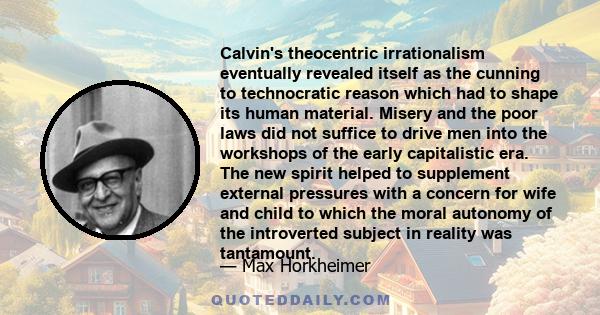 Calvin's theocentric irrationalism eventually revealed itself as the cunning to technocratic reason which had to shape its human material. Misery and the poor laws did not suffice to drive men into the workshops of the early capitalistic era. The new spirit helped to supplement external pressures with a concern for wife and child to which the moral autonomy of the introverted subject in reality was tantamount.

— Max Horkheimer

QUOTEDDAILY.COM